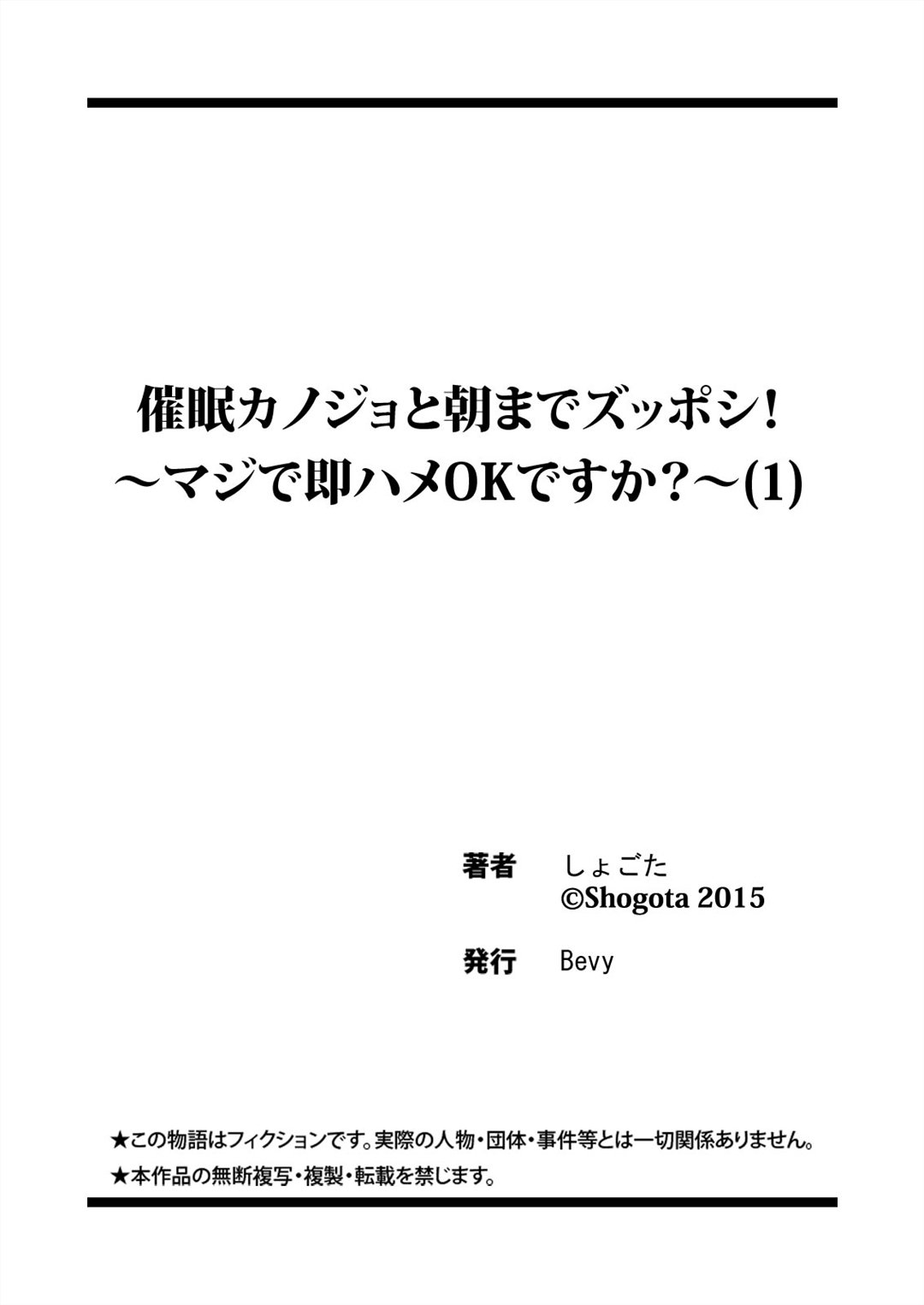 催眠カノジョと朝までズッポシ!
～マジで即ハメOKですか?～(1)

著者　しょごた
©Shogota 2015

発行　Bevy

★この物語はフィクションです。実際の人物・団体・事件等とは一切関係ありません。
★本作品の無断複写・複製・転載を禁じます。